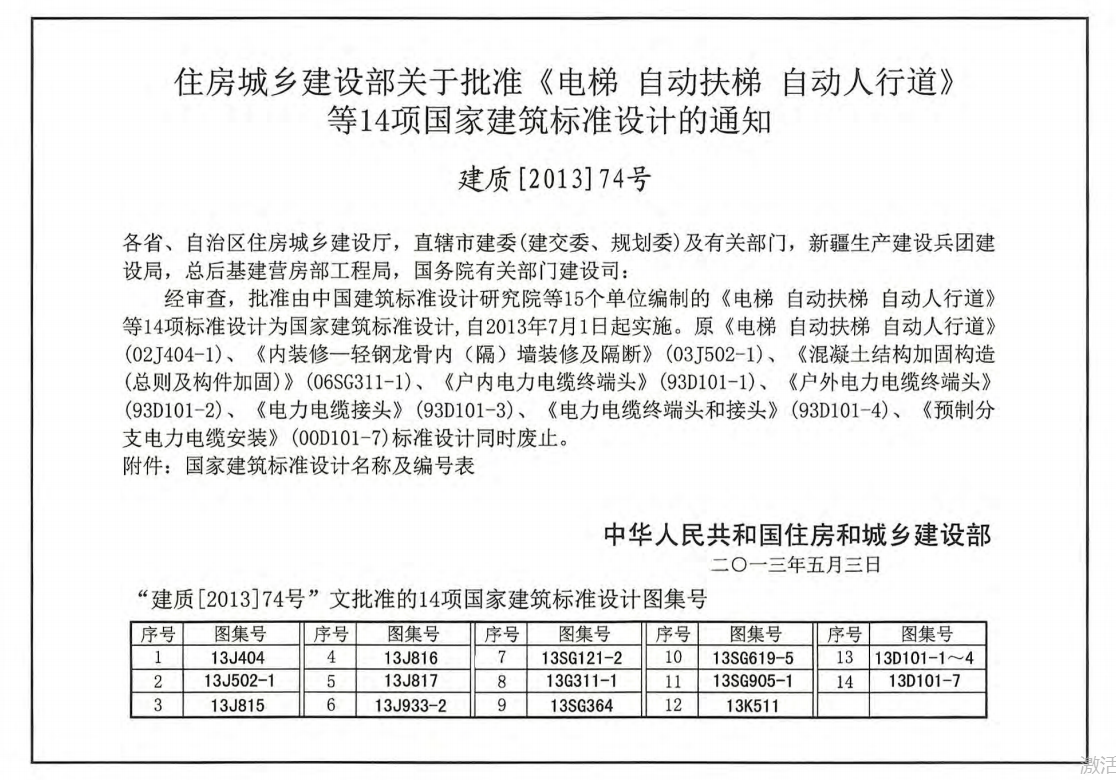 住房城乡建设部关于批准《电梯 自动扶梯 自动人行道》等14项国家建筑标准设计的通知

建质[2013]74号

各省、自治区住房城乡建设厅，直辖市建委(建交委、规划委)及有关部门，新疆生产建设兵团建设局，总后基建营房部工程局，国务院有关部门建设司：

经审查，批准由中国建筑标准设计研究院等15个单位编制的《电梯 自动扶梯 自动人行道》等14项标准设计为国家建筑标准设计，自2013年7月1日起实施。原《电梯 自动扶梯 自动人行道》(02J404-1)、《内装修—轻钢龙骨内（隔）墙装修及隔断》(03J502-1)、《混凝土结构加固构造(总则及构件加固)》(06SG311-1)、《户内电力电缆终端头》(93D101-1)、《户外电力电缆终端头》(93D101-2)、《电力电缆接头》(93D101-3)、《电力电缆终端头和接头》(93D101-4)、《预制分支电力电缆安装》(00D101-7)标准设计同时废止。

附件：国家建筑标准设计名称及编号表

中华人民共和国住房和城乡建设部
二〇一三年五月三日

“建质[2013]74号”文批准的14项国家建筑标准设计图集号

| 序号 | 图集号 | 序号 | 图集号 | 序号 | 图集号 | 序号 | 图集号 | 序号 | 图集号 |
|---|---|---|---|---|---|---|---|---|---|
| 1 | 13J404 | 4 | 13J816 | 7 | 13SG121-2 | 10 | 13SG619-5 | 13 | 13D101-1～4 |
| 2 | 13J502-1 | 5 | 13J817 | 8 | 13G311-1 | 11 | 13SG905-1 | 14 | 13D101-7 |
| 3 | 13J815 | 6 | 13J933-2 | 9 | 13SG364 | 12 | 13K511 | | |

激活